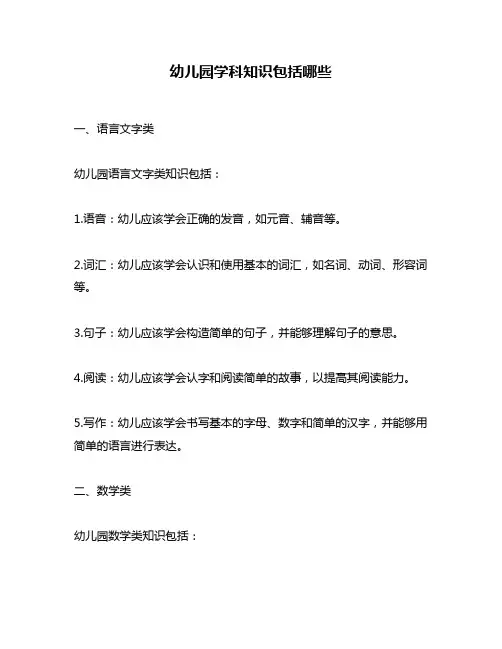 幼儿园学科知识包括哪些

一、语言文字类

幼儿园语言文字类知识包括：

1.语音：幼儿应该学会正确的发音，如元音、辅音等。

2.词汇：幼儿应该学会认识和使用基本的词汇，如名词、动词、形容词等。

3.句子：幼儿应该学会构造简单的句子，并能够理解句子的意思。

4.阅读：幼儿应该学会认字和阅读简单的故事，以提高其阅读能力。

5.写作：幼儿应该学会书写基本的字母、数字和简单的汉字，并能够用简单的语言进行表达。

二、数学类

幼儿园数学类知识包括：